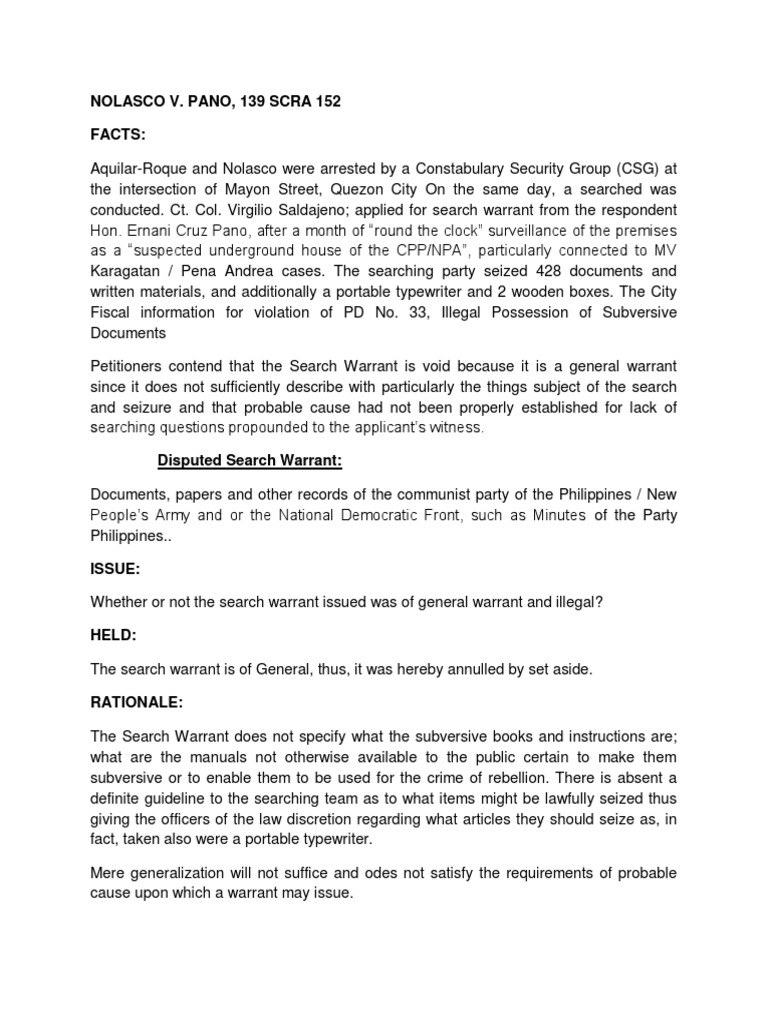 NOLASCO V. PANO, 139 SCRA 152

FACTS:

Aquilar-Roque and Nolasco were arrested by a Constabulary Security Group (CSG) at the intersection of Mayon Street, Quezon City On the same day, a searched was conducted. Ct. Col. Virgilio Saldajeno; applied for search warrant from the respondent Hon. Ernani Cruz Pano, after a month of "round the clock" surveillance of the premises as a "suspected underground house of the CPP/NPA", particularly connected to MV Karagatan / Pena Andrea cases. The searching party seized 428 documents and written materials, and additionally a portable typewriter and 2 wooden boxes. The City Fiscal information for violation of PD No. 33, Illegal Possession of Subversive Documents

Petitioners contend that the Search Warrant is void because it is a general warrant since it does not sufficiently describe with particularly the things subject of the search and seizure and that probable cause had not been properly established for lack of searching questions propounded to the applicant's witness.

Disputed Search Warrant:

Documents, papers and other records of the communist party of the Philippines / New People's Army and or the National Democratic Front, such as Minutes of the Party Philippines..

ISSUE:

Whether or not the search warrant issued was of general warrant and illegal?

HELD:

The search warrant is of General, thus, it was hereby annulled by set aside.

RATIONALE:

The Search Warrant does not specify what the subversive books and instructions are; what are the manuals not otherwise available to the public certain to make them subversive or to enable them to be used for the crime of rebellion. There is absent a definite guideline to the searching team as to what items might be lawfully seized thus giving the officers of the law discretion regarding what articles they should seize as, in fact, taken also were a portable typewriter.

Mere generalization will not suffice and odes not satisfy the requirements of probable cause upon which a warrant may issue.